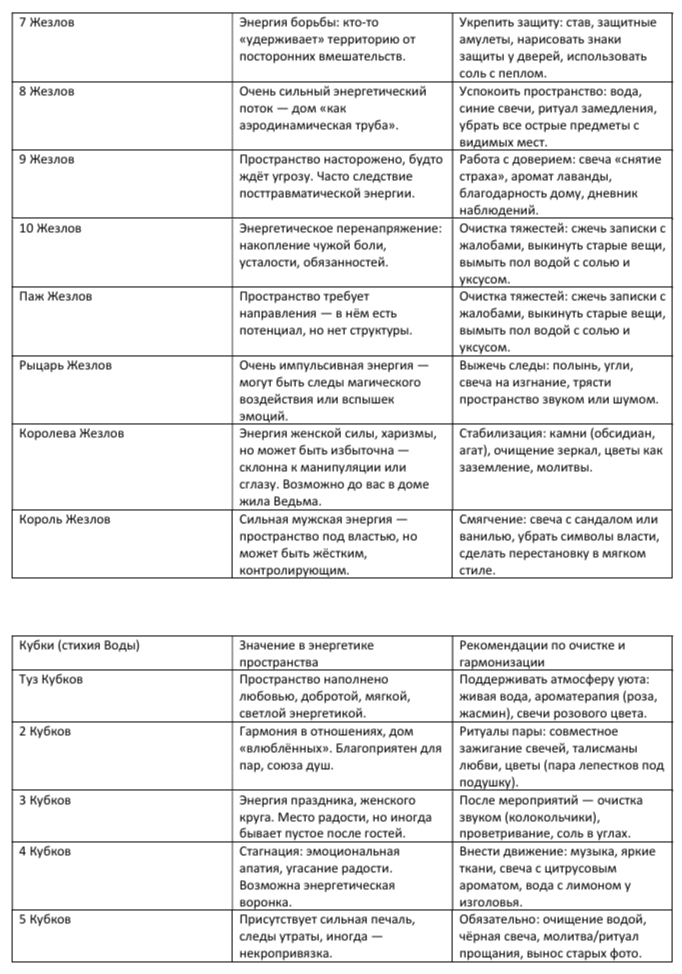 | | | |
|---|---|---|
| 7 Жезлов | Энергия борьбы: кто-то «удерживает» территорию от посторонних вмешательств. | Укрепить защиту: став, защитные амулеты, нарисовать знаки защиты у дверей, использовать соль с пеплом. |
| 8 Жезлов | Очень сильный энергетический поток — дом «как аэродинамическая труба». | Успокоить пространство: вода, синие свечи, ритуал замедления, убрать все острые предметы с видимых мест. |
| 9 Жезлов | Пространство насторожено, будто ждёт угрозу. Часто следствие посттравматической энергии. | Работа с доверием: свеча «снятие страха», аромат лаванды, благодарность дому, дневник наблюдений. |
| 10 Жезлов | Энергетическое перенапряжение: накопление чужой боли, усталости, обязанностей. | Очистка тяжестей: сжечь записки с жалобами, выкинуть старые вещи, вымыть пол водой с солью и уксусом. |
| Паж Жезлов | Пространство требует направления — в нём есть потенциал, но нет структуры. | Очистка тяжестей: сжечь записки с жалобами, выкинуть старые вещи, вымыть пол водой с солью и уксусом. |
| Рыцарь Жезлов | Очень импульсивная энергия — могут быть следы магического воздействия или вспышек эмоций. | Выжечь следы: полынь, угли, свеча на изгнание, трясти пространство звуком или шумом. |
| Королева Жезлов | Энергия женской силы, харизмы, но может быть избыточна — склонна к манипуляции или сглазу. Возможно до вас в доме жила Ведьма. | Стабилизация: камни (обсидиан, агат), очищение зеркал, цветы как заземление, молитвы. |
| Король Жезлов | Сильная мужская энергия — пространство под властью, но может быть жёстким, контролирующим. | Смягчение: свеча с сандалом или ванилью, убрать символы власти, сделать перестановку в мягком стиле. |

| Кубки (стихия Воды) | Значение в энергетике пространства | Рекомендации по очистке и гармонизации |
|---|---|---|
| Туз Кубков | Пространство наполнено любовью, добротой, мягкой, светлой энергетикой. | Поддерживать атмосферу уюта: живая вода, ароматерапия (роза, жасмин), свечи розового цвета. |
| 2 Кубков | Гармония в отношениях, дом «влюблённых». Благоприятен для пар, союза душ. | Ритуалы пары: совместное зажигание свечей, талисманы любви, цветы (пара лепестков под подушку). |
| 3 Кубков | Энергия праздника, женского круга. Место радости, но иногда бывает пустое после гостей. | После мероприятий — очистка звуком (колокольчики), проветривание, соль в углах. |
| 4 Кубков | Стагнация: эмоциональная апатия, угасание радости. Возможна энергетическая воронка. | Внести движение: музыка, яркие ткани, свеча с цитрусовым ароматом, вода с лимоном у изголовья. |
| 5 Кубков | Присутствует сильная печаль, следы утраты, иногда — некропривязка. | Обязательно: очищение водой, чёрная свеча, молитва/ритуал прощания, вынос старых фото. |